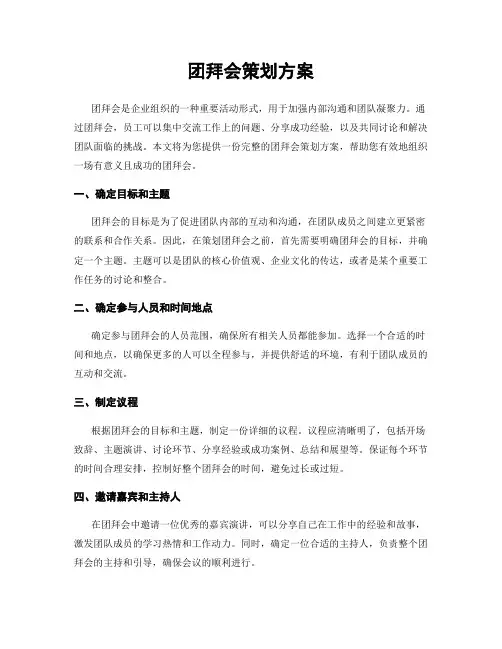 团拜会策划方案

团拜会是企业组织的一种重要活动形式，用于加强内部沟通和团队凝聚力。通过团拜会，员工可以集中交流工作上的问题、分享成功经验，以及共同讨论和解决团队面临的挑战。本文将为您提供一份完整的团拜会策划方案，帮助您有效地组织一场有意义且成功的团拜会。

一、确定目标和主题

团拜会的目标是为了促进团队内部的互动和沟通，在团队成员之间建立更紧密的联系和合作关系。因此，在策划团拜会之前，首先需要明确团拜会的目标，并确定一个主题。主题可以是团队的核心价值观、企业文化的传达，或者是某个重要工作任务的讨论和整合。

二、确定参与人员和时间地点

确定参与团拜会的人员范围，确保所有相关人员都能参加。选择一个合适的时间和地点，以确保更多的人可以全程参与，并提供舒适的环境，有利于团队成员的互动和交流。

三、制定议程

根据团拜会的目标和主题，制定一份详细的议程。议程应清晰明了，包括开场致辞、主题演讲、讨论环节、分享经验或成功案例、总结和展望等。保证每个环节的时间合理安排，控制好整个团拜会的时间，避免过长或过短。

四、邀请嘉宾和主持人

在团拜会中邀请一位优秀的嘉宾演讲，可以分享自己在工作中的经验和故事，激发团队成员的学习热情和工作动力。同时，确定一位合适的主持人，负责整个团拜会的主持和引导，确保会议的顺利进行。